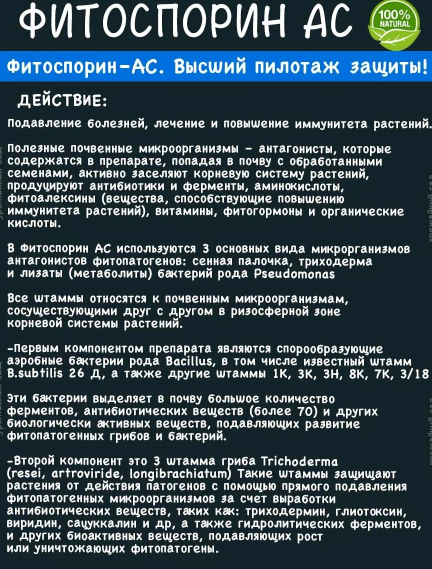 ФИТОСПОРИН АС

100% NATURAL

Фитоспорин-АС. Высший пилотаж защиты!

ДЕЙСТВИЕ:

Подавление болезней, лечение и повышение иммунитета растений.

Полезные почвенные микроорганизмы - антагонисты, которые содержатся в препарате, попадая в почву с обработанными семенами, активно заселяют корневую систему растений, продуцируют антибиотики и ферменты, аминокислоты, фитоалексины (вещества, способствующие повышению иммунитета растений), витамины, фитогормоны и органические кислоты.

В Фитоспорин АС используются 3 основных вида микрорганизмов антагонистов фитопатогенов: сенная палочка, триходерма и лизаты (метаболиты) бактерий рода Pseudomonas

Все штаммы относятся к почвенным микроорганизмам, сосуществующими друг с другом в ризосферной зоне корневой системы растений.

-Первым компонентом препарата являются спорообразующие аэробные бактерии рода Bacillus, в том числе известный штамм B.subtilis 26 Д, а также другие штаммы 1К, 3К, 3Н, 8К, 7К, 3/18

Эти бактерии выделяет в почву большое количество ферментов, антибиотических веществ (более 70) и других биологически активных веществ, подавляющих развитие фитопатогенных грибов и бактерий.

-Второй компонент это 3 штамма гриба Trichoderma (resei, artroviride, longibrachiatum) Такие штаммы защищают растения от действия патогенов с помощью прямого подавления фитопатогенных микроорганизмов за счет выработки антибиотических веществ, таких как: триходермин, глиотоксин, виридин, сацуккалин и др, а также гидролитических ферментов, и других биоактивных веществ, подавляющих рост или уничтожающих фитопатогены.